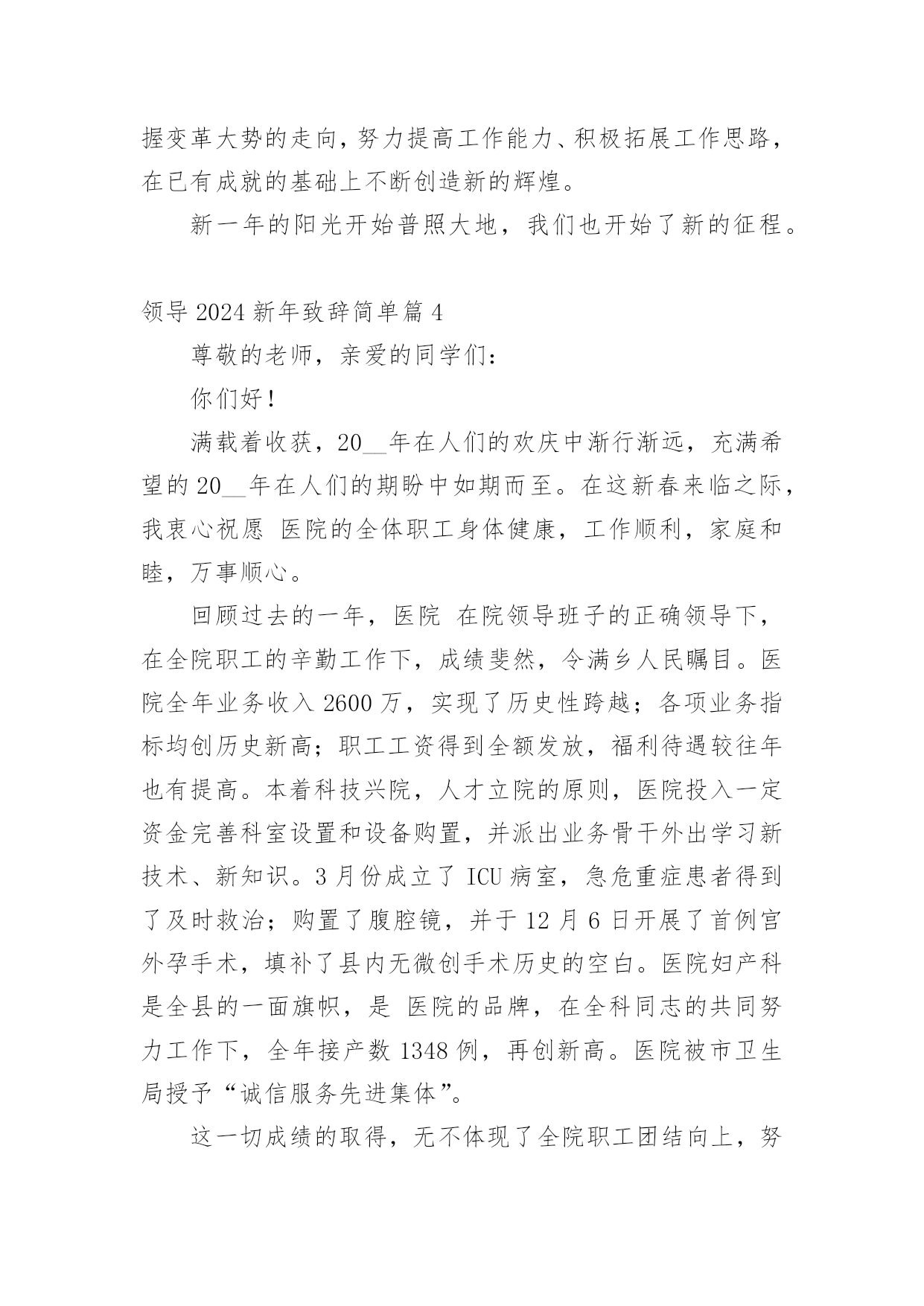 握变革大势的走向，努力提高工作能力、积极拓展工作思路，在已有成就的基础上不断创造新的辉煌。

新一年的阳光开始普照大地，我们也开始了新的征程。

领导 2024 新年致辞简单篇 4

尊敬的老师，亲爱的同学们：

你们好！

满载着收获，20__年在人们的欢庆中渐行渐远，充满希望的 20__年在人们的期盼中如期而至。在这新春来临之际，我衷心祝愿 医院的全体职工身体健康，工作顺利，家庭和睦，万事顺心。

回顾过去的一年，医院 在院领导班子的正确领导下，在全院职工的辛勤工作下，成绩斐然，令满乡人民瞩目。医院全年业务收入 2600 万，实现了历史性跨越；各项业务指标均创历史新高；职工工资得到全额发放，福利待遇较往年也有提高。本着科技兴院，人才立院的原则，医院投入一定资金完善科室设置和设备购置，并派出业务骨干外出学习新技术、新知识。3 月份成立了 ICU 病室，急危重症患者得到了及时救治；购置了腹腔镜，并于 12 月 6 日开展了首例宫外孕手术，填补了县内无微创手术历史的空白。医院妇产科是全县的一面旗帜，是 医院的品牌，在全科同志的共同努力工作下，全年接产数 1348 例，再创新高。医院被市卫生局授予“诚信服务先进集体”。

这一切成绩的取得，无不体现了全院职工团结向上，努